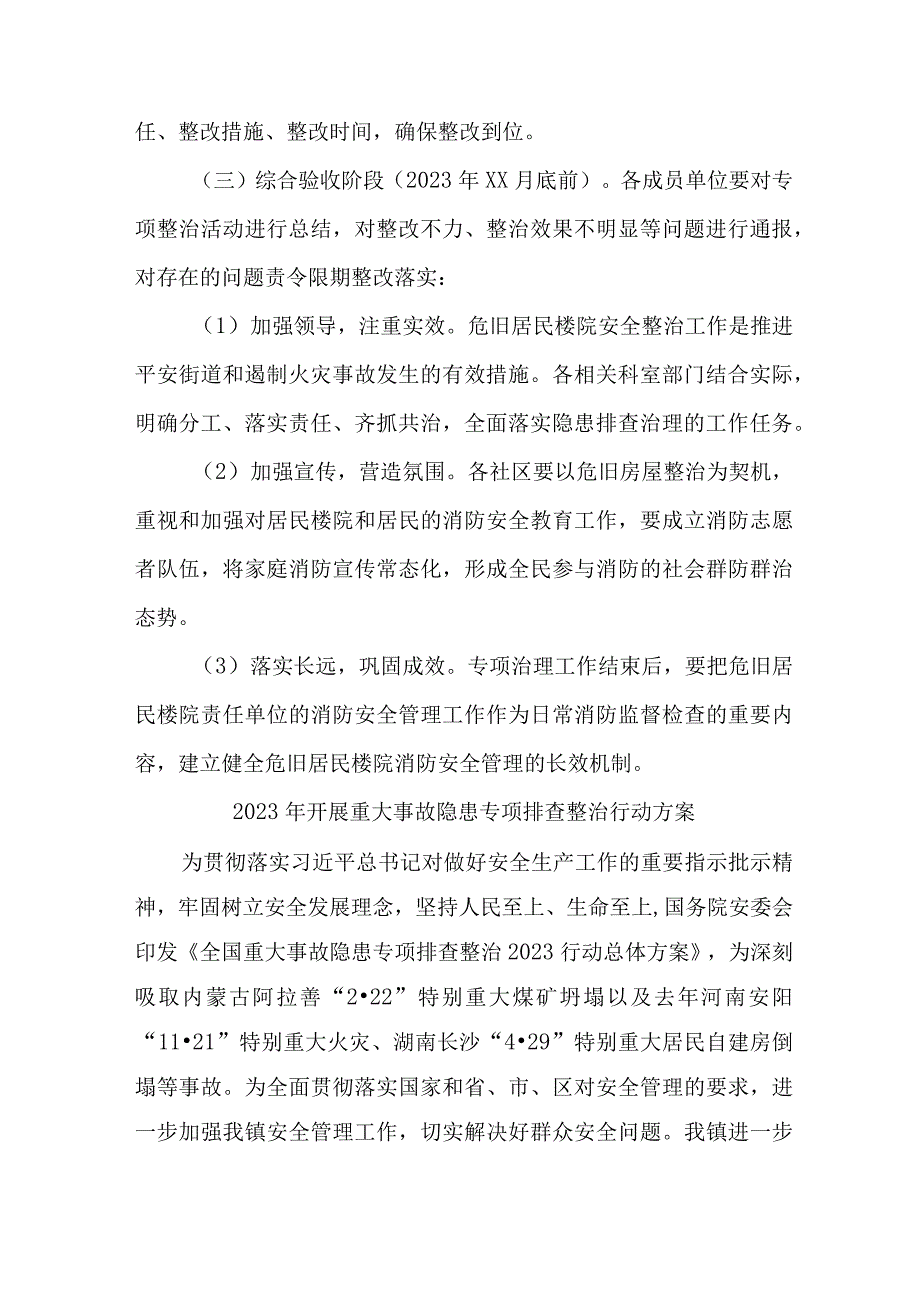 任、整改措施、整改时间，确保整改到位。

（三）综合验收阶段（2023年XX月底前）。各成员单位要对专项整治活动进行总结，对整改不力、整治效果不明显等问题进行通报，对存在的问题责令限期整改落实：

（1）加强领导，注重实效。危旧居民楼院安全整治工作是推进平安街道和遏制火灾事故发生的有效措施。各相关科室部门结合实际，明确分工、落实责任、齐抓共治，全面落实隐患排查治理的工作任务。

（2）加强宣传，营造氛围。各社区要以危旧房屋整治为契机，重视和加强对居民楼院和居民的消防安全教育工作，要成立消防志愿者队伍，将家庭消防宣传常态化，形成全民参与消防的社会群防群治态势。

（3）落实长远，巩固成效。专项治理工作结束后，要把危旧居民楼院责任单位的消防安全管理工作作为日常消防监督检查的重要内容，建立健全危旧居民楼院消防安全管理的长效机制。

2023年开展重大事故隐患专项排查整治行动方案

为贯彻落实习近平总书记对做好安全生产工作的重要指示批示精神，牢固树立安全发展理念，坚持人民至上、生命至上,国务院安委会印发《全国重大事故隐患专项排查整治2023行动总体方案》，为深刻吸取内蒙古阿拉善“2•22”特别重大煤矿坍塌以及去年河南安阳“11•21”特别重大火灾、湖南长沙“4•29”特别重大居民自建房倒塌等事故。为全面贯彻落实国家和省、市、区对安全管理的要求，进一步加强我镇安全管理工作，切实解决好群众安全问题。我镇进一步